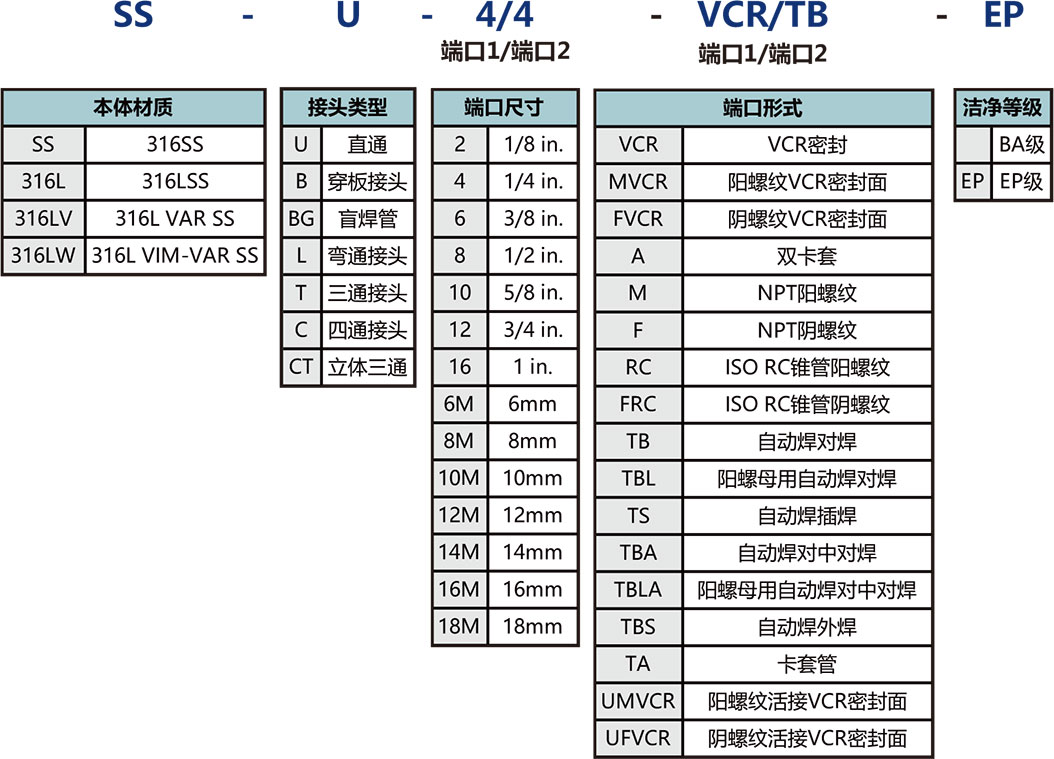 SS - U - 4/4 - VCR/TB - EP

端口1/端口2

端口1/端口2

| 本体材质 | |
|---|---|
| SS | 316SS |
| 316L | 316LSS |
| 316LV | 316L VAR SS |
| 316LW | 316L VIM-VAR SS |

| 接头类型 | |
|---|---|
| U | 直通 |
| B | 穿板接头 |
| BG | 盲焊管 |
| L | 弯通接头 |
| T | 三通接头 |
| C | 四通接头 |
| CT | 立体三通 |

| 端口尺寸 | |
|---|---|
| 2 | 1/8 in. |
| 4 | 1/4 in. |
| 6 | 3/8 in. |
| 8 | 1/2 in. |
| 10 | 5/8 in. |
| 12 | 3/4 in. |
| 16 | 1 in. |
| 6M | 6mm |
| 8M | 8mm |
| 10M | 10mm |
| 12M | 12mm |
| 14M | 14mm |
| 16M | 16mm |
| 18M | 18mm |

| 端口形式 | |
|---|---|
| VCR | VCR密封 |
| MVCR | 阳螺纹VCR密封面 |
| FVCR | 阴螺纹VCR密封面 |
| A | 双卡套 |
| M | NPT阳螺纹 |
| F | NPT阴螺纹 |
| RC | ISO RC锥管阳螺纹 |
| FRC | ISO RC锥管阴螺纹 |
| TB | 自动焊对焊 |
| TBL | 阳螺母用自动焊对焊 |
| TS | 自动焊插焊 |
| TBA | 自动焊对中对焊 |
| TBLA | 阳螺母用自动焊对中对焊 |
| TBS | 自动焊外焊 |
| TA | 卡套管 |
| UMVCR | 阳螺纹活接VCR密封面 |
| UFVCR | 阴螺纹活接VCR密封面 |

| 洁净等级 | |
|---|---|
| | BA级 |
| EP | EP级 |